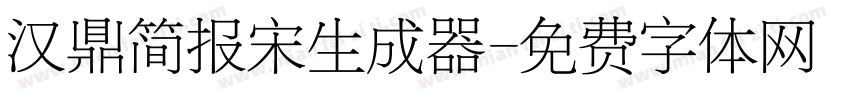 汉鼎简报宋生成器-免费字体网